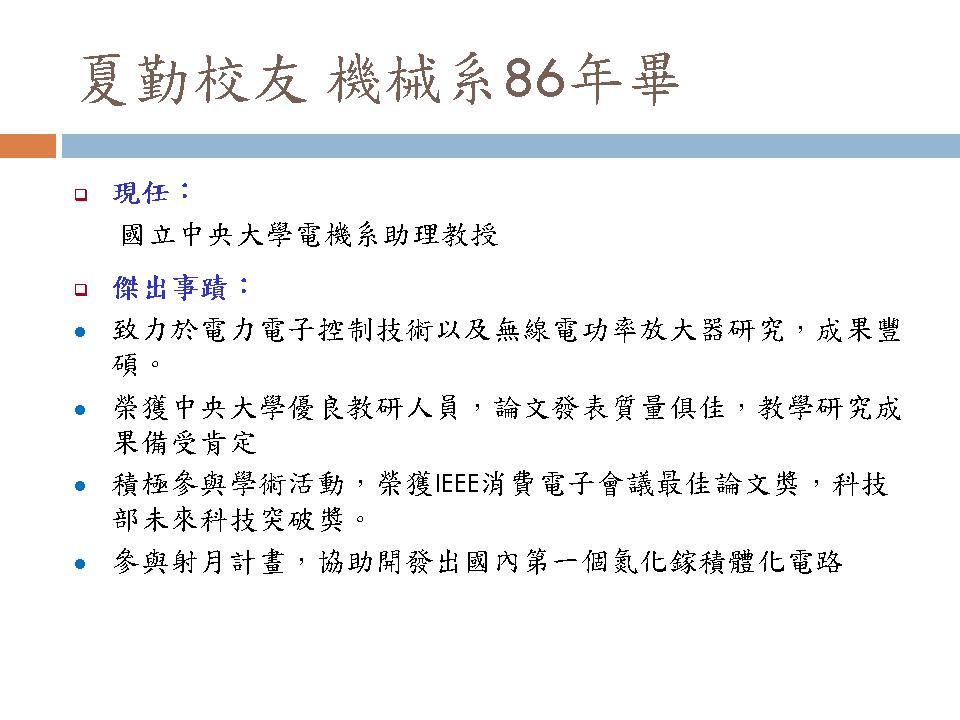 夏勤校友 機械系86年畢

現任：

國立中央大學電機系助理教授

傑出事蹟：

致力於電力電子控制技術以及無線電功率放大器研究，成果豐碩。

榮獲中央大學優良教研人員，論文發表質量俱佳，教學研究成果備受肯定

積極參與學術活動，榮獲IEEE消費電子會議最佳論文獎，科技部未來科技突破獎。

參與射月計畫，協助開發出國內第一個氮化鎵積體化電路